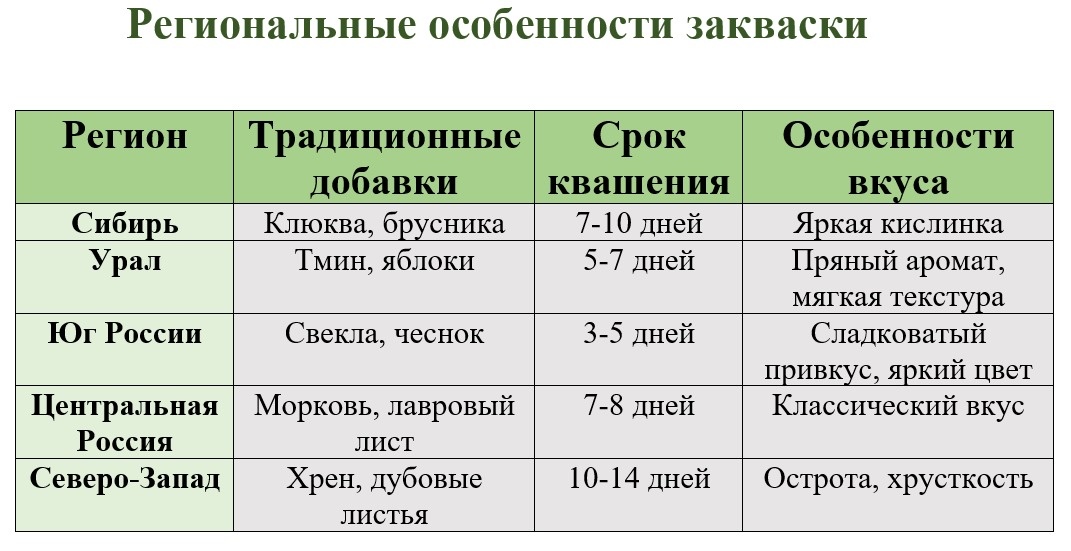 Региональные особенности закваски

| Регион | Традиционные добавки | Срок квашения | Особенности вкуса |
|---|---|---|---|
| Сибирь | Клюква, брусника | 7-10 дней | Яркая кислинка |
| Урал | Тмин, яблоки | 5-7 дней | Пряный аромат, мягкая текстура |
| Юг России | Свекла, чеснок | 3-5 дней | Сладковатый привкус, яркий цвет |
| Центральная Россия | Морковь, лавровый лист | 7-8 дней | Классический вкус |
| Северо-Запад | Хрен, дубовые листья | 10-14 дней | Острота, хрусткость |